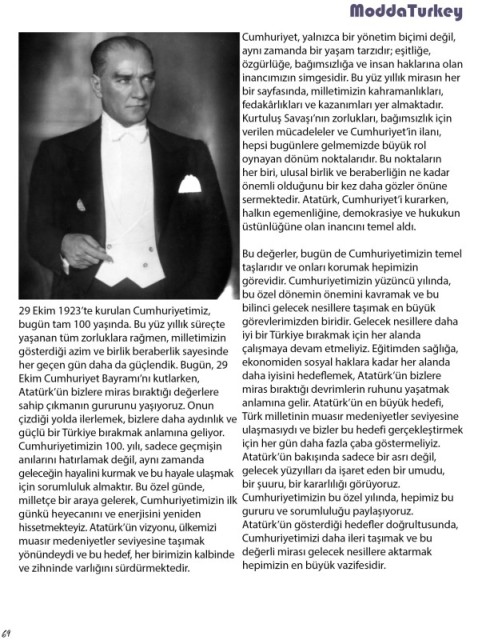 ModdaTurkey

29 Ekim 1923'te kurulan Cumhuriyetimiz, bugün tam 100 yaşında. Bu yüz yıllık süreçte yaşanan tüm zorluklara rağmen, milletimizin gösterdiği azim ve birlik beraberlik sayesinde her geçen gün daha da güçlendik. Bugün, 29 Ekim Cumhuriyet Bayramı'nı kutlarken, Atatürk'ün bizlere miras bıraktığı değerlere sahip çıkmanın gururunu yaşıyoruz. Onun çizdiği yolda ilerlemek, bizlere daha aydınlık ve güçlü bir Türkiye bırakmak anlamına geliyor. Cumhuriyetimizin 100. yılı, sadece geçmişin anılarını hatırlamak değil, aynı zamanda geleceğin hayalini kurmak ve bu hayale ulaşmak için sorumluluk almaktır. Bu özel günde, milletçe bir araya gelerek, Cumhuriyetimizin ilk günkü heyecanını ve enerjisini yeniden hissetmekteyiz. Atatürk'ün vizyonu, ülkemizi muasır medeniyetler seviyesine taşımak yönündeydi ve bu hedef, her birimizin kalbinde ve zihninde varlığını sürdürmektedir.

Cumhuriyet, yalnızca bir yönetim biçimi değil, aynı zamanda bir yaşam tarzıdır; eşitliğe, özgürlüğe, bağımsızlığa ve insan haklarına olan inancımızın simgesidir. Bu yüz yıllık mirasın her bir sayfasında, milletimizin kahramanlıkları, fedakârlıkları ve kazanımları yer almaktadır. Kurtuluş Savaşı'nın zorlukları, bağımsızlık için verilen mücadeleler ve Cumhuriyet'in ilanı, hepsi bugünlere gelmemizde büyük rol oynayan dönüm noktalarıdır. Bu noktaların her biri, ulusal birlik ve beraberliğin ne kadar önemli olduğunu bir kez daha gözler önüne sermektedir. Atatürk, Cumhuriyet'i kurarken, halkın egemenliğine, demokrasiye ve hukukun üstünlüğüne olan inancını temel aldı.

Bu değerler, bugün de Cumhuriyetimizin temel taşlarıdır ve onları korumak hepimizin görevidir. Cumhuriyetimizin yüzüncü yılında, bu özel dönemin önemini kavramak ve bu bilinci gelecek nesillere taşımak en büyük görevlerimizden biridir. Gelecek nesillere daha iyi bir Türkiye bırakmak için her alanda çalışmaya devam etmeliyiz. Eğitimden sağlığa, ekonomiden sosyal haklara kadar her alanda daha iyisini hedeflemek, Atatürk'ün bizlere miras bıraktığı devrimlerin ruhunu yaşatmak anlamına gelir. Atatürk'ün en büyük hedefi, Türk milletinin muasır medeniyetler seviyesine ulaşmasıydı ve bizler bu hedefi gerçekleştirmek için her gün daha fazla çaba göstermeliyiz. Atatürk'ün bakışında sadece bir asrı değil, gelecek yüzyılları da işaret eden bir umudu, bir şuuru, bir kararlılığı görüyoruz. Cumhuriyetimizin bu özel yılında, hepimiz bu gururu ve sorumluluğu paylaşıyoruz. Atatürk'ün gösterdiği hedefler doğrultusunda, Cumhuriyetimizi daha ileri taşımak ve bu değerli mirası gelecek nesillere aktarmak hepimizin en büyük vazifesidir.

69